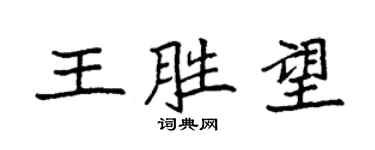 王胜望
词典网